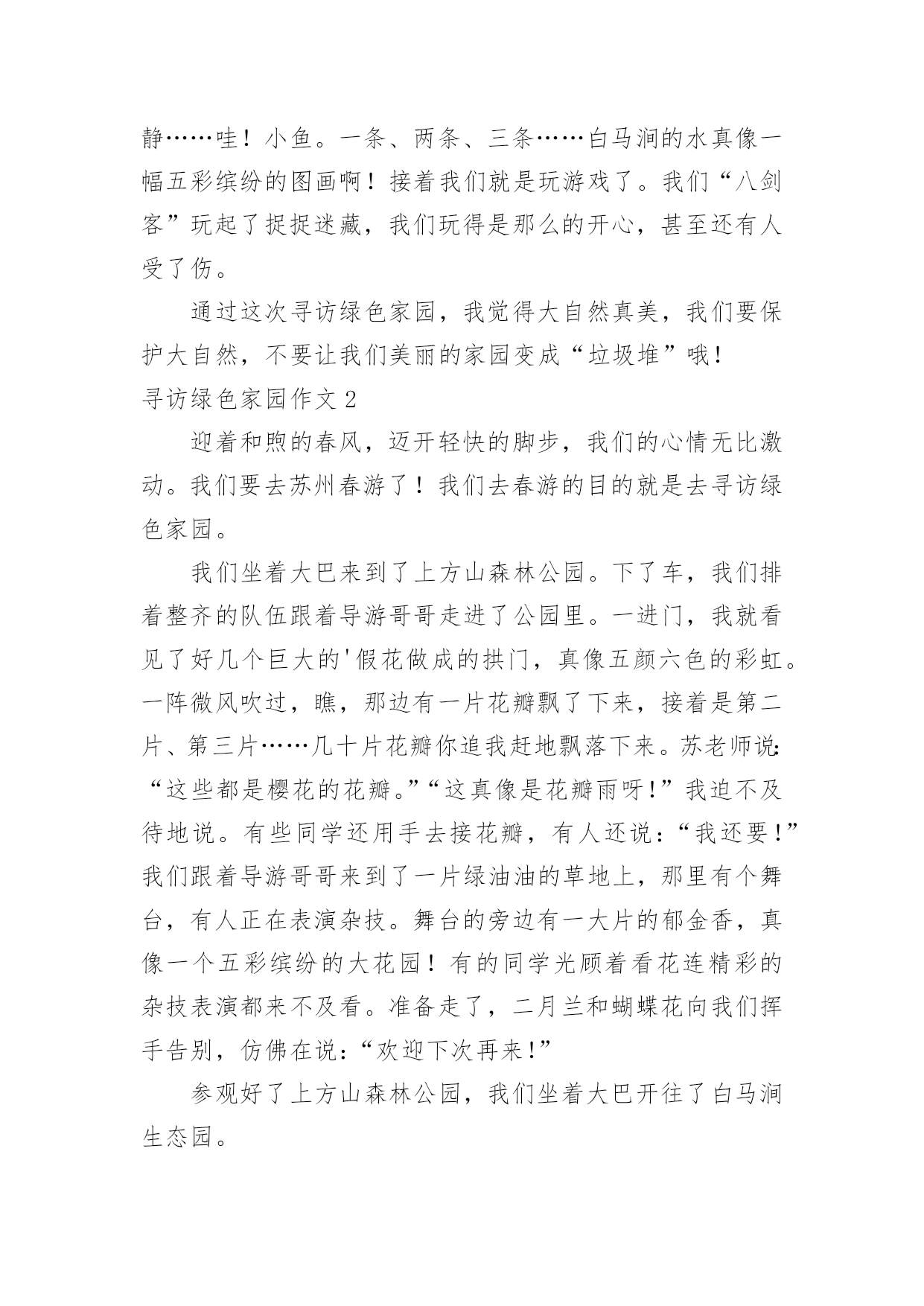 静……哇！小鱼。一条、两条、三条……白马涧的水真像一幅五彩缤纷的图画啊！接着我们就是玩游戏了。我们“八剑客”玩起了捉捉迷藏，我们玩得是那么的开心，甚至还有人受了伤。

通过这次寻访绿色家园，我觉得大自然真美，我们要保护大自然，不要让我们美丽的家园变成“垃圾堆”哦！

寻访绿色家园作文 2

迎着和煦的春风，迈开轻快的脚步，我们的心情无比激动。我们要去苏州春游了！我们去春游的目的就是去寻访绿色家园。

我们坐着大巴来到了上方山森林公园。下了车，我们排着整齐的队伍跟着导游哥哥走进了公园里。一进门，我就看见了好几个巨大的'假花做成的拱门，真像五颜六色的彩虹。一阵微风吹过，瞧，那边有一片花瓣飘了下来，接着是第二片、第三片……几十片花瓣你追我赶地飘落下来。苏老师说：“这些都是樱花的花瓣。”“这真像是花瓣雨呀！”我迫不及待地说。有些同学还用手去接花瓣，有人还说：“我还要！”我们跟着导游哥哥来到了一片绿油油的草地上，那里有个舞台，有人正在表演杂技。舞台的旁边有一大片的郁金香，真像一个五彩缤纷的大花园！有的同学光顾着看花连精彩的杂技表演都来不及看。准备走了，二月兰和蝴蝶花向我们挥手告别，仿佛在说：“欢迎下次再来！”

参观好了上方山森林公园，我们坐着大巴开往了白马涧生态园。